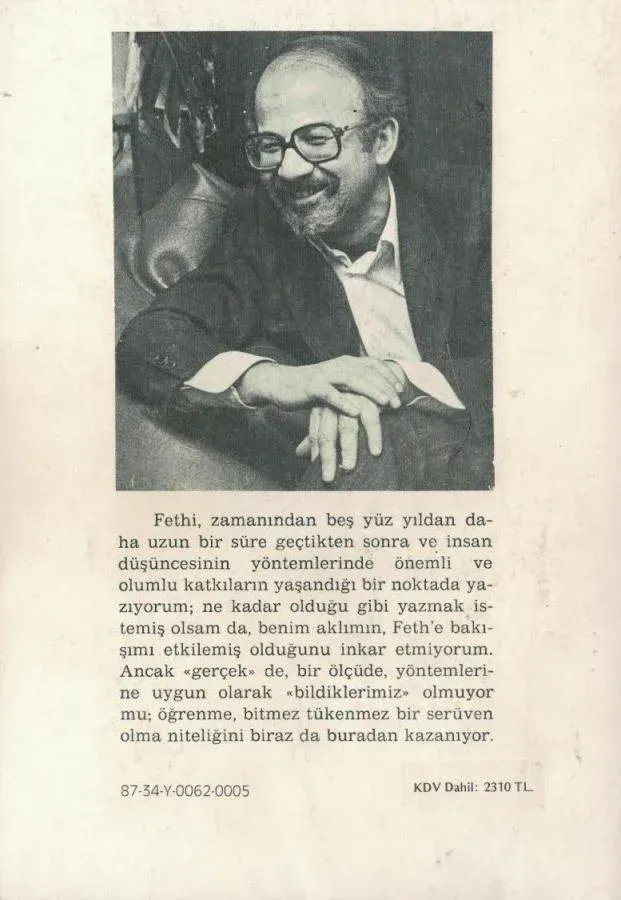 Fethi, zamanından beş yüz yıldan daha uzun bir süre geçtikten sonra ve insan düşüncesinin yöntemlerinde önemli ve olumlu katkıların yaşandığı bir noktada yazıyorum; ne kadar olduğu gibi yazmak istemiş olsam da, benim aklımın, Feth'e bakışımı etkilemiş olduğunu inkar etmiyorum. Ancak «gerçek» de, bir ölçüde, yöntemlerine uygun olarak «bildiklerimiz» olmuyor mu; öğrenme, bitmez tükenmez bir serüven olma niteliğini biraz da buradan kazanıyor.

87-34-Y-0062-0005

KDV Dahil: 2310 TL.